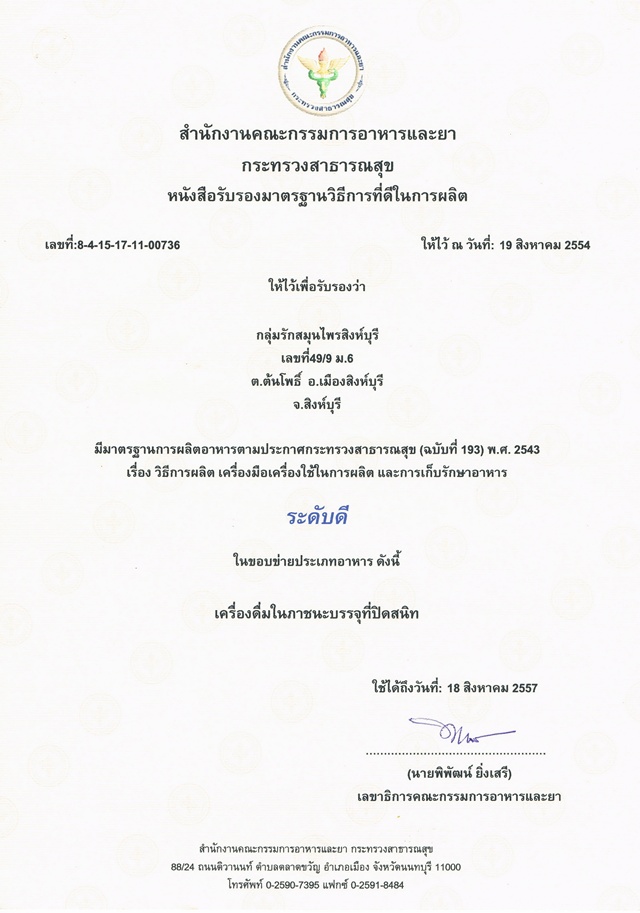 สำนักงานคณะกรรมการอาหารและยา
กระทรวงสาธารณสุข

สำนักงานคณะกรรมการอาหารและยา
กระทรวงสาธารณสุข
หนังสือรับรองมาตรฐานวิธีการที่ดีในการผลิต

เลขที่:8-4-15-17-11-00736

ให้ไว้ ณ วันที่: 19 สิงหาคม 2554

ให้ไว้เพื่อรับรองว่า

กลุ่มรักสมุนไพรสิงห์บุรี
เลขที่49/9 ม.6
ต.ต้นโพธิ์ อ.เมืองสิงห์บุรี
จ.สิงห์บุรี

มีมาตรฐานการผลิตอาหารตามประกาศกระทรวงสาธารณสุข (ฉบับที่ 193) พ.ศ. 2543
เรื่อง วิธีการผลิต เครื่องมือเครื่องใช้ในการผลิต และการเก็บรักษาอาหาร

ระดับดี

ในขอบข่ายประเภทอาหาร ดังนี้

เครื่องดื่มในภาชนะบรรจุที่ปิดสนิท

ใช้ได้ถึงวันที่: 18 สิงหาคม 2557

(นายพิพัฒน์ ยิ่งเสรี)
เลขาธิการคณะกรรมการอาหารและยา

สำนักงานคณะกรรมการอาหารและยา กระทรวงสาธารณสุข
88/24 ถนนติวานนท์ ตำบลตลาดขวัญ อำเภอเมือง จังหวัดนนทบุรี 11000
โทรศัพท์ 0-2590-7395 แฟกซ์ 0-2591-8484